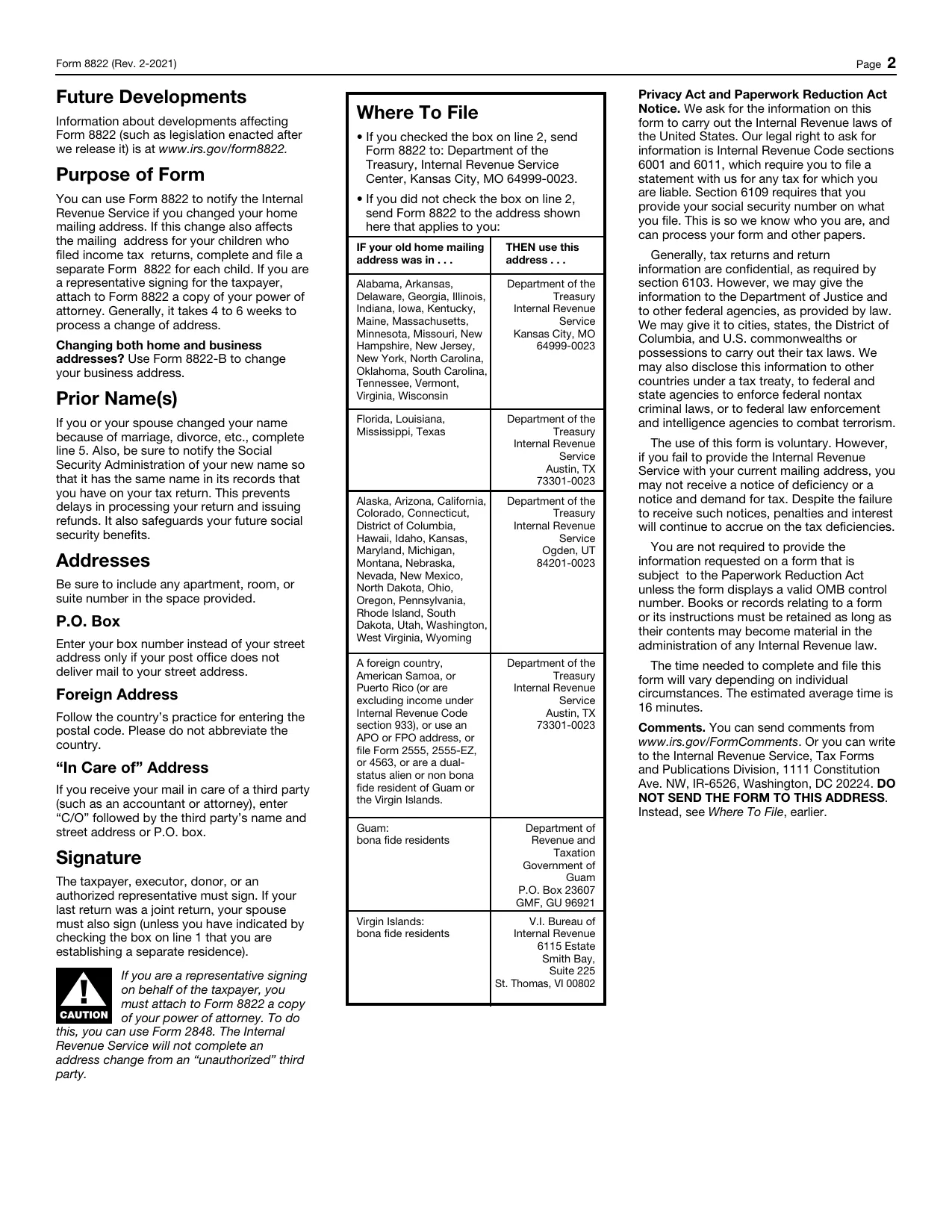 Form 8822 (Rev. 2-2021) Page 2

Future Developments

Information about developments affecting Form 8822 (such as legislation enacted after we release it) is at www.irs.gov/form8822.

Purpose of Form

You can use Form 8822 to notify the Internal Revenue Service if you changed your home mailing address. If this change also affects the mailing address for your children who filed income tax returns, complete and file a separate Form 8822 for each child. If you are a representative signing for the taxpayer, attach to Form 8822 a copy of your power of attorney. Generally, it takes 4 to 6 weeks to process a change of address.

Changing both home and business addresses? Use Form 8822-B to change your business address.

Prior Name(s)

If you or your spouse changed your name because of marriage, divorce, etc., complete line 5. Also, be sure to notify the Social Security Administration of your new name so that it has the same name in its records that you have on your tax return. This prevents delays in processing your return and issuing refunds. It also safeguards your future social security benefits.

Addresses

Be sure to include any apartment, room, or suite number in the space provided.

P.O. Box

Enter your box number instead of your street address only if your post office does not deliver mail to your street address.

Foreign Address

Follow the country's practice for entering the postal code. Please do not abbreviate the country.

"In Care of" Address

If you receive your mail in care of a third party (such as an accountant or attorney), enter "C/O" followed by the third party's name and street address or P.O. box.

Signature

The taxpayer, executor, donor, or an authorized representative must sign. If your last return was a joint return, your spouse must also sign (unless you have indicated by checking the box on line 1 that you are establishing a separate residence).

CAUTION

If you are a representative signing on behalf of the taxpayer, you must attach to Form 8822 a copy of your power of attorney. To do this, you can use Form 2848. The Internal Revenue Service will not complete an address change from an "unauthorized" third party.

Where To File

• If you checked the box on line 2, send Form 8822 to: Department of the Treasury, Internal Revenue Service Center, Kansas City, MO 64999-0023.

• If you did not check the box on line 2, send Form 8822 to the address shown here that applies to you:

| IF your old home mailing address was in . . . | THEN use this address . . . |
|---|---|
| Alabama, Arkansas, Delaware, Georgia, Illinois, Indiana, Iowa, Kentucky, Maine, Massachusetts, Minnesota, Missouri, New Hampshire, New Jersey, New York, North Carolina, Oklahoma, South Carolina, Tennessee, Vermont, Virginia, Wisconsin | Department of the Treasury Internal Revenue Service Kansas City, MO 64999-0023 |
| Florida, Louisiana, Mississippi, Texas | Department of the Treasury Internal Revenue Service Austin, TX 73301-0023 |
| Alaska, Arizona, California, Colorado, Connecticut, District of Columbia, Hawaii, Idaho, Kansas, Maryland, Michigan, Montana, Nebraska, Nevada, New Mexico, North Dakota, Ohio, Oregon, Pennsylvania, Rhode Island, South Dakota, Utah, Washington, West Virginia, Wyoming | Department of the Treasury Internal Revenue Service Ogden, UT 84201-0023 |
| A foreign country, American Samoa, or Puerto Rico (or are excluding income under Internal Revenue Code section 933), or use an APO or FPO address, or file Form 2555, 2555-EZ, or 4563, or are a dual-status alien or non bona fide resident of Guam or the Virgin Islands. | Department of the Treasury Internal Revenue Service Austin, TX 73301-0023 |
| Guam: bona fide residents | Department of Revenue and Taxation Government of Guam P.O. Box 23607 GMF, GU 96921 |
| Virgin Islands: bona fide residents | V.I. Bureau of Internal Revenue 6115 Estate Smith Bay, Suite 225 St. Thomas, VI 00802 |

Privacy Act and Paperwork Reduction Act Notice. We ask for the information on this form to carry out the Internal Revenue laws of the United States. Our legal right to ask for information is Internal Revenue Code sections 6001 and 6011, which require you to file a statement with us for any tax for which you are liable. Section 6109 requires that you provide your social security number on what you file. This is so we know who you are, and can process your form and other papers.

Generally, tax returns and return information are confidential, as required by section 6103. However, we may give the information to the Department of Justice and to other federal agencies, as provided by law. We may give it to cities, states, the District of Columbia, and U.S. commonwealths or possessions to carry out their tax laws. We may also disclose this information to other countries under a tax treaty, to federal and state agencies to enforce federal nontax criminal laws, or to federal law enforcement and intelligence agencies to combat terrorism.

The use of this form is voluntary. However, if you fail to provide the Internal Revenue Service with your current mailing address, you may not receive a notice of deficiency or a notice and demand for tax. Despite the failure to receive such notices, penalties and interest will continue to accrue on the tax deficiencies.

You are not required to provide the information requested on a form that is subject to the Paperwork Reduction Act unless the form displays a valid OMB control number. Books or records relating to a form or its instructions must be retained as long as their contents may become material in the administration of any Internal Revenue law.

The time needed to complete and file this form will vary depending on individual circumstances. The estimated average time is 16 minutes.

Comments. You can send comments from www.irs.gov/FormComments. Or you can write to the Internal Revenue Service, Tax Forms and Publications Division, 1111 Constitution Ave. NW, IR-6526, Washington, DC 20224. DO NOT SEND THE FORM TO THIS ADDRESS. Instead, see Where To File, earlier.